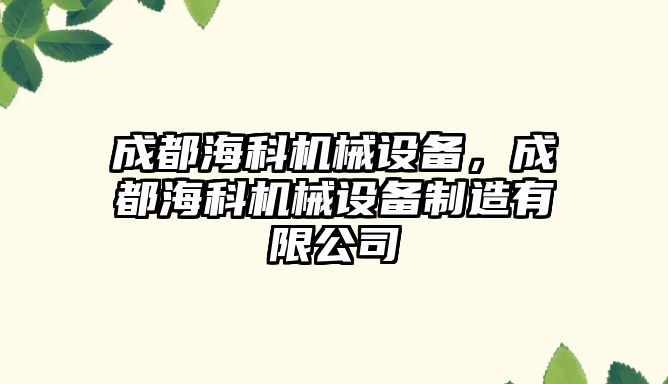 成都海科机械设备，成都海科机械设备制造有限公司